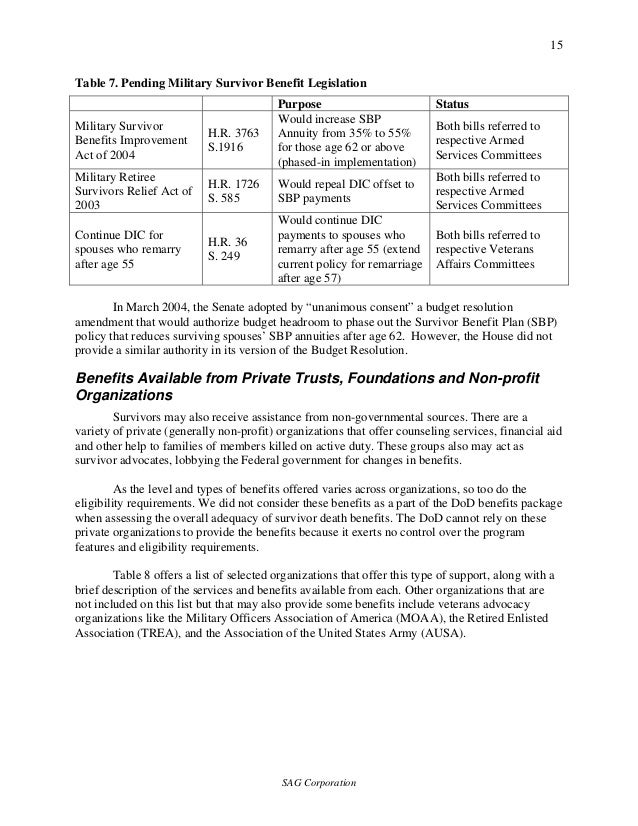 15

Table 7. Pending Military Survivor Benefit Legislation

| | | Purpose | Status |
|---|---|---|---|
| Military Survivor Benefits Improvement Act of 2004 | H.R. 3763 S.1916 | Would increase SBP Annuity from 35% to 55% for those age 62 or above (phased-in implementation) | Both bills referred to respective Armed Services Committees |
| Military Retiree Survivors Relief Act of 2003 | H.R. 1726 S. 585 | Would repeal DIC offset to SBP payments | Both bills referred to respective Armed Services Committees |
| Continue DIC for spouses who remarry after age 55 | H.R. 36 S. 249 | Would continue DIC payments to spouses who remarry after age 55 (extend current policy for remarriage after age 57) | Both bills referred to respective Veterans Affairs Committees |

In March 2004, the Senate adopted by "unanimous consent" a budget resolution amendment that would authorize budget headroom to phase out the Survivor Benefit Plan (SBP) policy that reduces surviving spouses' SBP annuities after age 62. However, the House did not provide a similar authority in its version of the Budget Resolution.

Benefits Available from Private Trusts, Foundations and Non-profit Organizations

Survivors may also receive assistance from non-governmental sources. There are a variety of private (generally non-profit) organizations that offer counseling services, financial aid and other help to families of members killed on active duty. These groups also may act as survivor advocates, lobbying the Federal government for changes in benefits.

As the level and types of benefits offered varies across organizations, so too do the eligibility requirements. We did not consider these benefits as a part of the DoD benefits package when assessing the overall adequacy of survivor death benefits. The DoD cannot rely on these private organizations to provide the benefits because it exerts no control over the program features and eligibility requirements.

Table 8 offers a list of selected organizations that offer this type of support, along with a brief description of the services and benefits available from each. Other organizations that are not included on this list but that may also provide some benefits include veterans advocacy organizations like the Military Officers Association of America (MOAA), the Retired Enlisted Association (TREA), and the Association of the United States Army (AUSA).

SAG Corporation